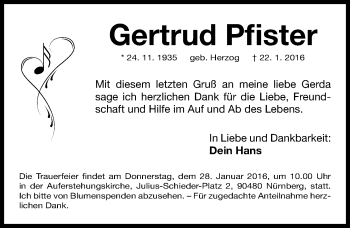 Gertrud Pfister

* 24. 11. 1935 geb. Herzog † 22. 1. 2016

Mit diesem letzten Gruß an meine liebe Gerda sage ich herzlichen Dank für die Liebe, Freundschaft und Hilfe im Auf und Ab des Lebens.

In Liebe und Dankbarkeit:
Dein Hans

Die Trauerfeier findet am Donnerstag, dem 28. Januar 2016, um 10.00 Uhr in der Auferstehungskirche, Julius-Schieder-Platz 2, 90480 Nürnberg, statt. Ich bitte von Blumenspenden abzusehen. – Für zugedachte Anteilnahme herzlichen Dank.